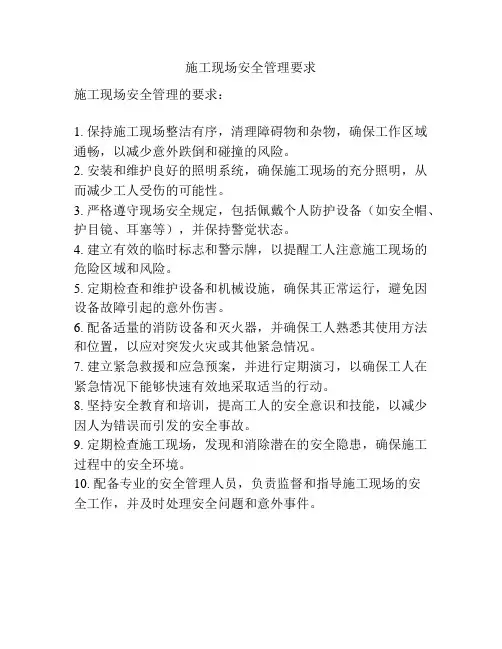 施工现场安全管理要求

施工现场安全管理的要求：

1. 保持施工现场整洁有序，清理障碍物和杂物，确保工作区域通畅，以减少意外跌倒和碰撞的风险。
2. 安装和维护良好的照明系统，确保施工现场的充分照明，从而减少工人受伤的可能性。
3. 严格遵守现场安全规定，包括佩戴个人防护设备（如安全帽、护目镜、耳塞等），并保持警觉状态。
4. 建立有效的临时标志和警示牌，以提醒工人注意施工现场的危险区域和风险。
5. 定期检查和维护设备和机械设施，确保其正常运行，避免因设备故障引起的意外伤害。
6. 配备适量的消防设备和灭火器，并确保工人熟悉其使用方法和位置，以应对突发火灾或其他紧急情况。
7. 建立紧急救援和应急预案，并进行定期演习，以确保工人在紧急情况下能够快速有效地采取适当的行动。
8. 坚持安全教育和培训，提高工人的安全意识和技能，以减少因人为错误而引发的安全事故。
9. 定期检查施工现场，发现和消除潜在的安全隐患，确保施工过程中的安全环境。
10. 配备专业的安全管理人员，负责监督和指导施工现场的安全工作，并及时处理安全问题和意外事件。